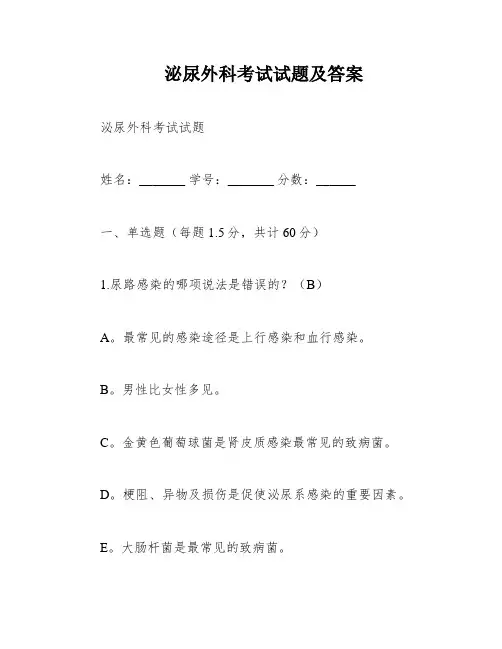 泌尿外科考试试题及答案

泌尿外科考试试题

姓名：________ 学号：________ 分数：______

一、单选题（每题 1.5 分，共计 60 分）

1.尿路感染的哪项说法是错误的？（B）

A。最常见的感染途径是上行感染和血行感染。

B。男性比女性多见。

C。金黄色葡萄球菌是肾皮质感染最常见的致病菌。

D。梗阻、异物及损伤是促使泌尿系感染的重要因素。

E。大肠杆菌是最常见的致病菌。